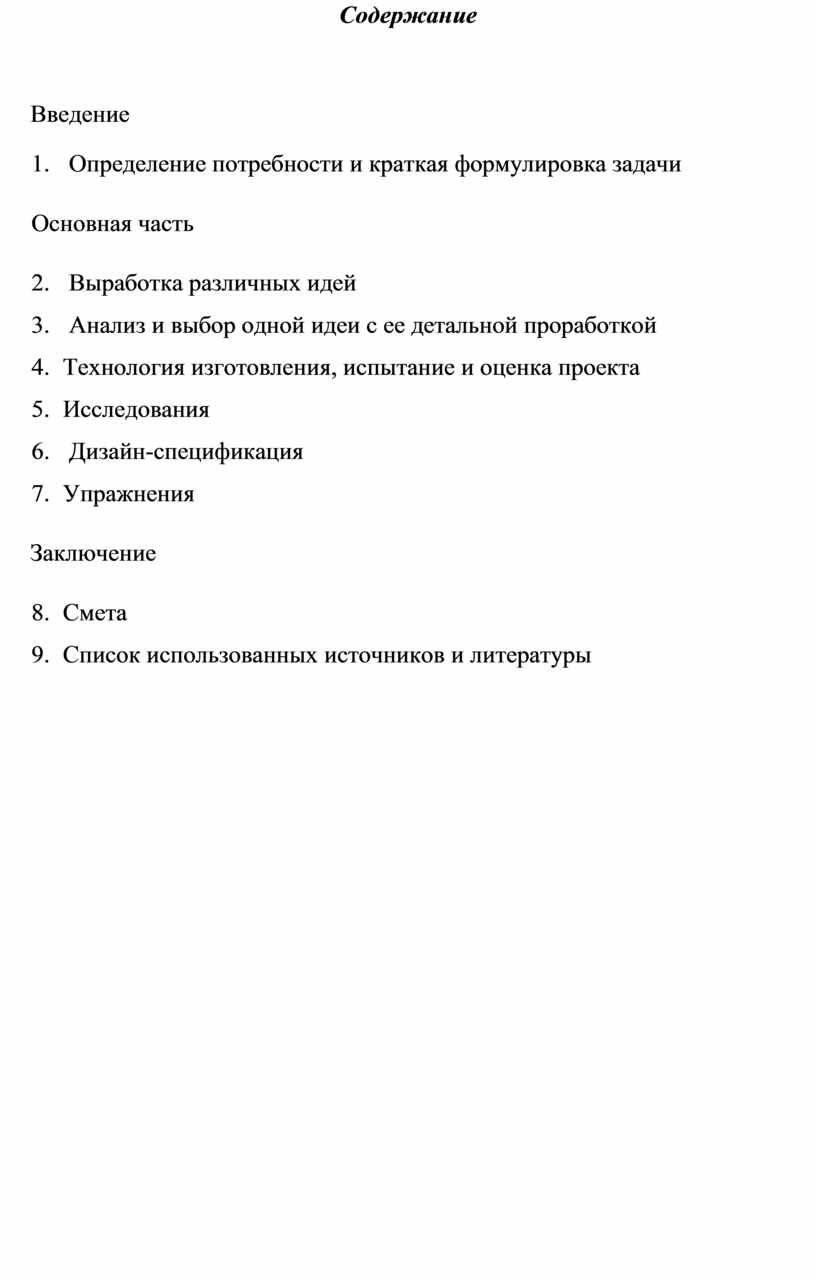 Содержание

Введение

1. Определение потребности и краткая формулировка задачи

Основная часть

2. Выработка различных идей
3. Анализ и выбор одной идеи с ее детальной проработкой
4. Технология изготовления, испытание и оценка проекта
5. Исследования
6. Дизайн-спецификация
7. Упражнения

Заключение

8. Смета
9. Список использованных источников и литературы